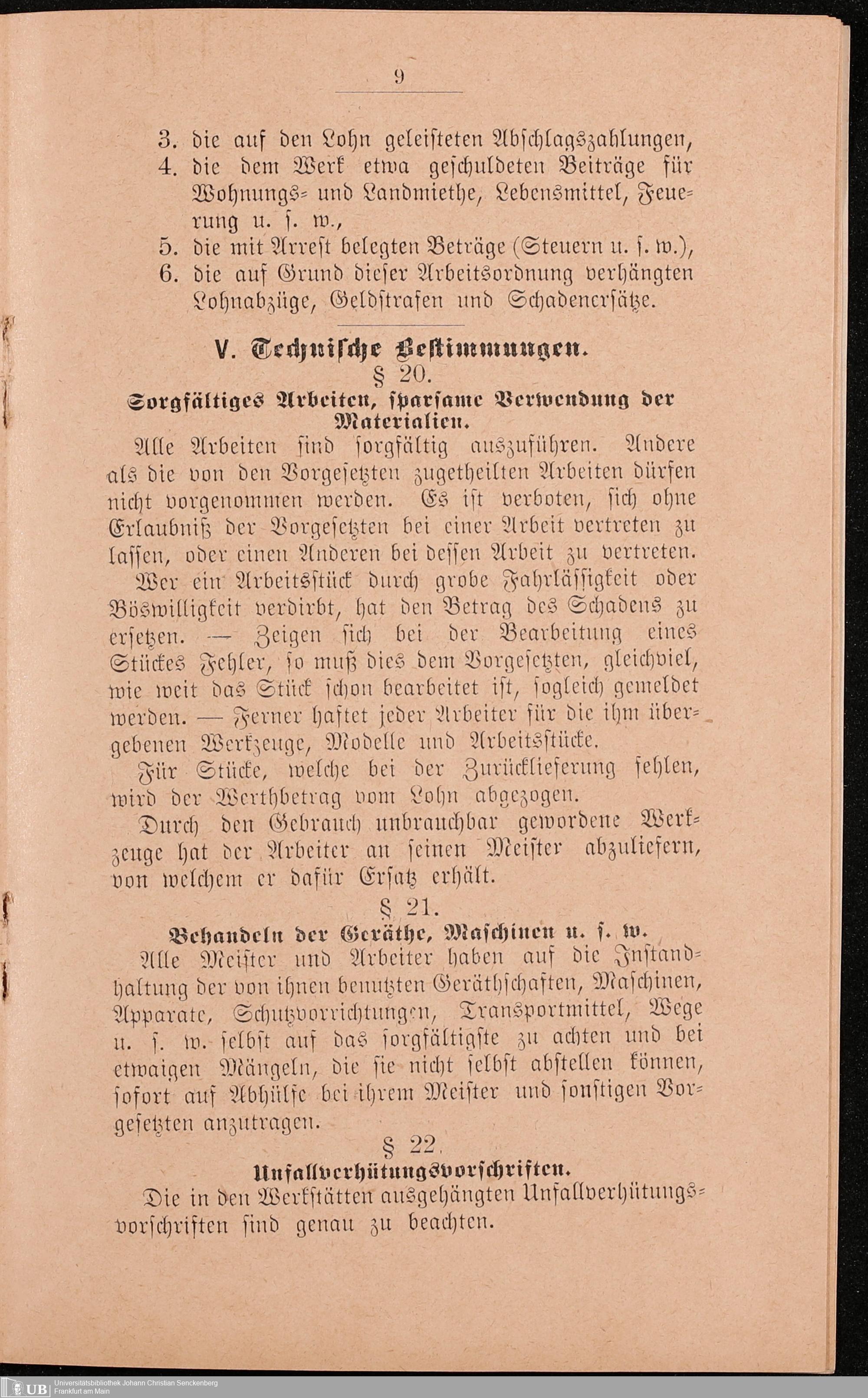 9

3. die auf den Lohn geleisteten Abschlagszahlungen,
4. die dem Werk etwa geschuldeten Beiträge für Wohnungs- und Landmiethe, Lebensmittel, Feuerung u. s. w.,
5. die mit Arrest belegten Beträge (Steuern u. s. w.),
6. die auf Grund dieser Arbeitsordnung verhängten Lohnabzüge, Geldstrafen und Schadenersätze.

V. Technische Bestimmungen.
§ 20.
Sorgfältiges Arbeiten, sparsame Verwendung der Materialien.

Alle Arbeiten sind sorgfältig auszuführen. Andere als die von den Vorgesetzten zugetheilten Arbeiten dürfen nicht vorgenommen werden. Es ist verboten, sich ohne Erlaubniß der Vorgesetzten bei einer Arbeit vertreten zu lassen, oder einen Anderen bei dessen Arbeit zu vertreten.

Wer ein Arbeitsstück durch grobe Fahrlässigkeit oder Böswilligkeit verdirbt, hat den Betrag des Schadens zu ersetzen. — Zeigen sich bei der Bearbeitung eines Stückes Fehler, so muß dies dem Vorgesetzten, gleichviel, wie weit das Stück schon bearbeitet ist, sogleich gemeldet werden. — Ferner haftet jeder Arbeiter für die ihm übergebenen Werkzeuge, Modelle und Arbeitsstücke.

Für Stücke, welche bei der Zurücklieferung fehlen, wird der Werthbetrag vom Lohn abgezogen.

Durch den Gebrauch unbrauchbar gewordene Werkzeuge hat der Arbeiter an seinen Meister abzuliefern, von welchem er dafür Ersatz erhält.

§ 21.
Behandeln der Geräthe, Maschinen u. s. w.

Alle Meister und Arbeiter haben auf die Instandhaltung der von ihnen benutzten Geräthschaften, Maschinen, Apparate, Schutzvorrichtungen, Transportmittel, Wege u. s. w. selbst auf das sorgfältigste zu achten und bei etwaigen Mängeln, die sie nicht selbst abstellen können, sofort auf Abhülfe bei ihrem Meister und sonstigen Vorgesetzten anzutragen.

§ 22.
Unfallverhütungsvorschriften.

Die in den Werkstätten ausgehängten Unfallverhütungsvorschriften sind genau zu beachten.

UB Universitätsbibliothek Johann Christian Senckenberg Frankfurt am Main